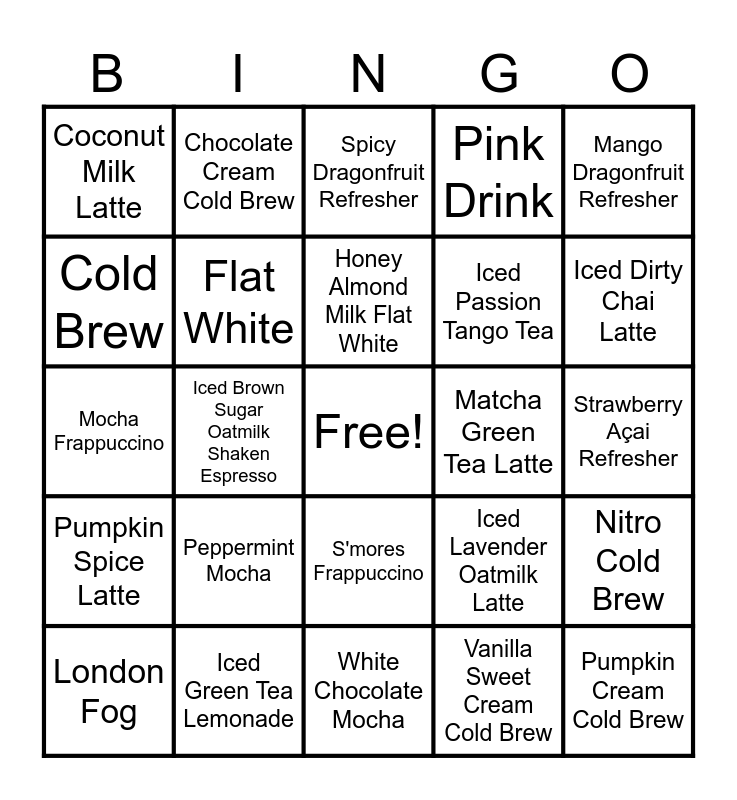 | B | I | N | G | O |
|---|---|---|---|---|
| Coconut Milk Latte | Chocolate Cream Cold Brew | Spicy Dragonfruit Refresher | Pink Drink | Mango Dragonfruit Refresher |
| Cold Brew | Flat White | Honey Almond Milk Flat White | Iced Passion Tango Tea | Iced Dirty Chai Latte |
| Mocha Frappuccino | Iced Brown Sugar Oatmilk Shaken Espresso | Free! | Matcha Green Tea Latte | Strawberry Açai Refresher |
| Pumpkin Spice Latte | Peppermint Mocha | S'mores Frappuccino | Iced Lavender Oatmilk Latte | Nitro Cold Brew |
| London Fog | Iced Green Tea Lemonade | White Chocolate Mocha | Vanilla Sweet Cream Cold Brew | Pumpkin Cream Cold Brew |